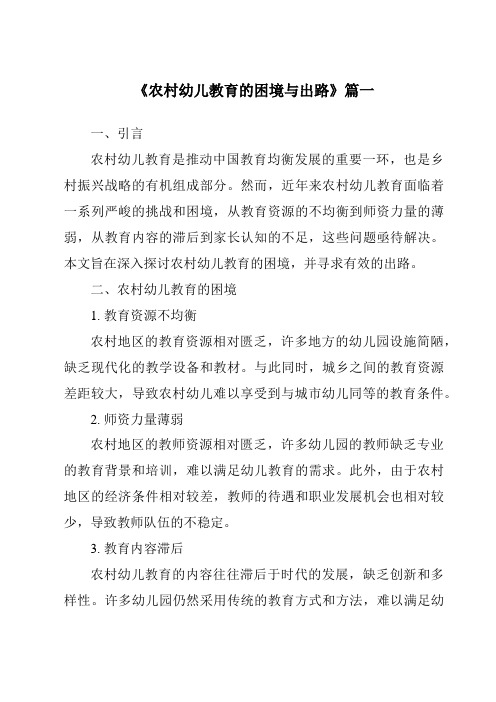 《农村幼儿教育的困境与出路》篇一

一、引言

农村幼儿教育是推动中国教育均衡发展的重要一环，也是乡村振兴战略的有机组成部分。然而，近年来农村幼儿教育面临着一系列严峻的挑战和困境，从教育资源的不均衡到师资力量的薄弱，从教育内容的滞后到家长认知的不足，这些问题亟待解决。本文旨在深入探讨农村幼儿教育的困境，并寻求有效的出路。

二、农村幼儿教育的困境

1. 教育资源不均衡

农村地区的教育资源相对匮乏，许多地方的幼儿园设施简陋，缺乏现代化的教学设备和教材。与此同时，城乡之间的教育资源差距较大，导致农村幼儿难以享受到与城市幼儿同等的教育条件。

2. 师资力量薄弱

农村地区的教师资源相对匮乏，许多幼儿园的教师缺乏专业的教育背景和培训，难以满足幼儿教育的需求。此外，由于农村地区的经济条件相对较差，教师的待遇和职业发展机会也相对较少，导致教师队伍的不稳定。

3. 教育内容滞后

农村幼儿教育的内容往往滞后于时代的发展，缺乏创新和多样性。许多幼儿园仍然采用传统的教育方式和方法，难以满足幼